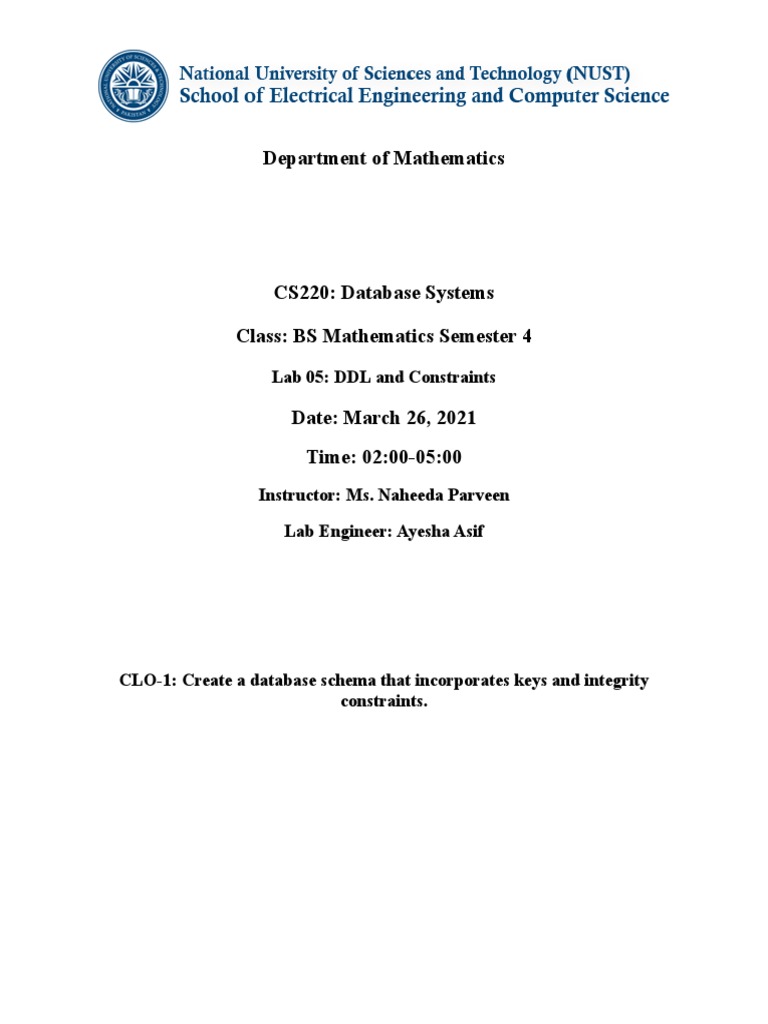 National University of Sciences and Technology (NUST)
School of Electrical Engineering and Computer Science

Department of Mathematics

CS220: Database Systems

Class: BS Mathematics Semester 4

Lab 05: DDL and Constraints

Date: March 26, 2021

Time: 02:00-05:00

Instructor: Ms. Naheeda Parveen

Lab Engineer: Ayesha Asif

CLO-1: Create a database schema that incorporates keys and integrity constraints.